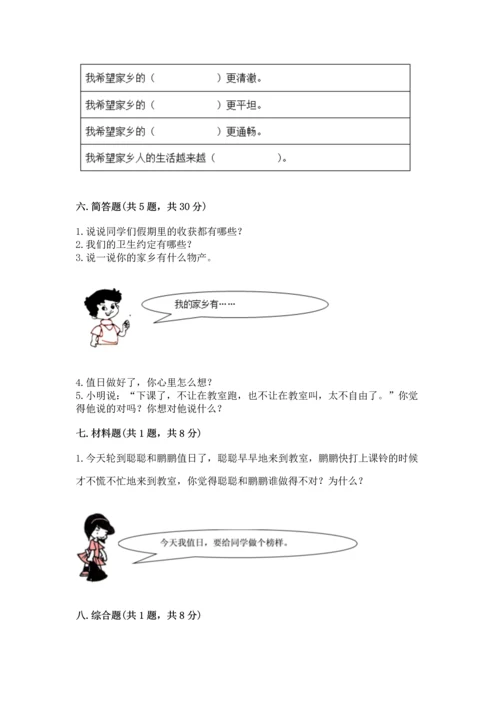 | 我希望家乡的（　　　　　）更清澈。 |
|---|
| 我希望家乡的（　　　　　）更平坦。 |
| 我希望家乡的（　　　　　）更通畅。 |
| 我希望家乡人的生活越来越（　　　　　）。 |

六. 简答题(共 5 题，共 30 分)

1. 说说同学们假期里的收获都有哪些？
2. 我们的卫生约定有哪些？
3. 说一说你的家乡有什么物产。

我的家乡有……

4. 值日做好了，你心里怎么想？
5. 小明说：“下课了，不让在教室跑，也不让在教室叫，太不自由了。”你觉得他说的对吗？你想对他说什么？

七. 材料题(共 1 题，共 8 分)

1. 今天轮到聪聪和鹏鹏值日了，聪聪早早地来到教室，鹏鹏快打上课铃的时候才不慌不忙地来到教室，你觉得聪聪和鹏鹏谁做得不对？为什么？

今天我值日，要给同学做个榜样。

八. 综合题(共 1 题，共 8 分)